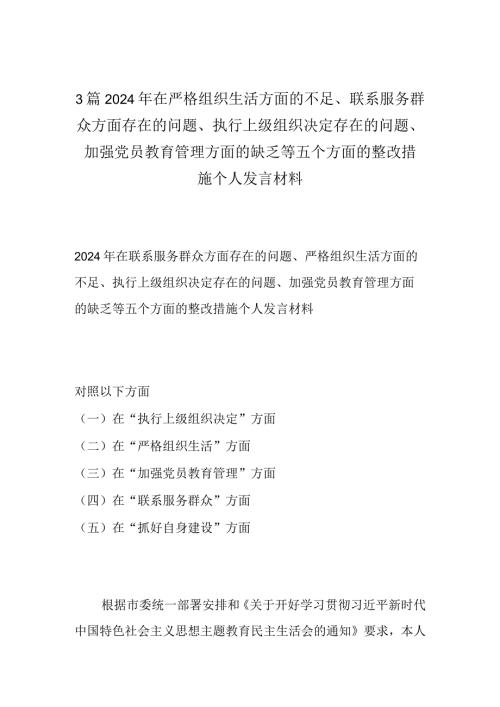 3篇2024年在严格组织生活方面的不足、联系服务群众方面存在的问题、执行上级组织决定存在的问题、加强党员教育管理方面的缺乏等五个方面的整改措施个人发言材料

2024年在联系服务群众方面存在的问题、严格组织生活方面的不足、执行上级组织决定存在的问题、加强党员教育管理方面的缺乏等五个方面的整改措施个人发言材料

对照以下方面

（一）在“执行上级组织决定”方面

（二）在“严格组织生活”方面

（三）在“加强党员教育管理”方面

（四）在“联系服务群众”方面

（五）在“抓好自身建设”方面

根据市委统一部署安排和《关于开好学习贯彻习近平新时代中国特色社会主义思想主题教育民主生活会的通知》要求，本人